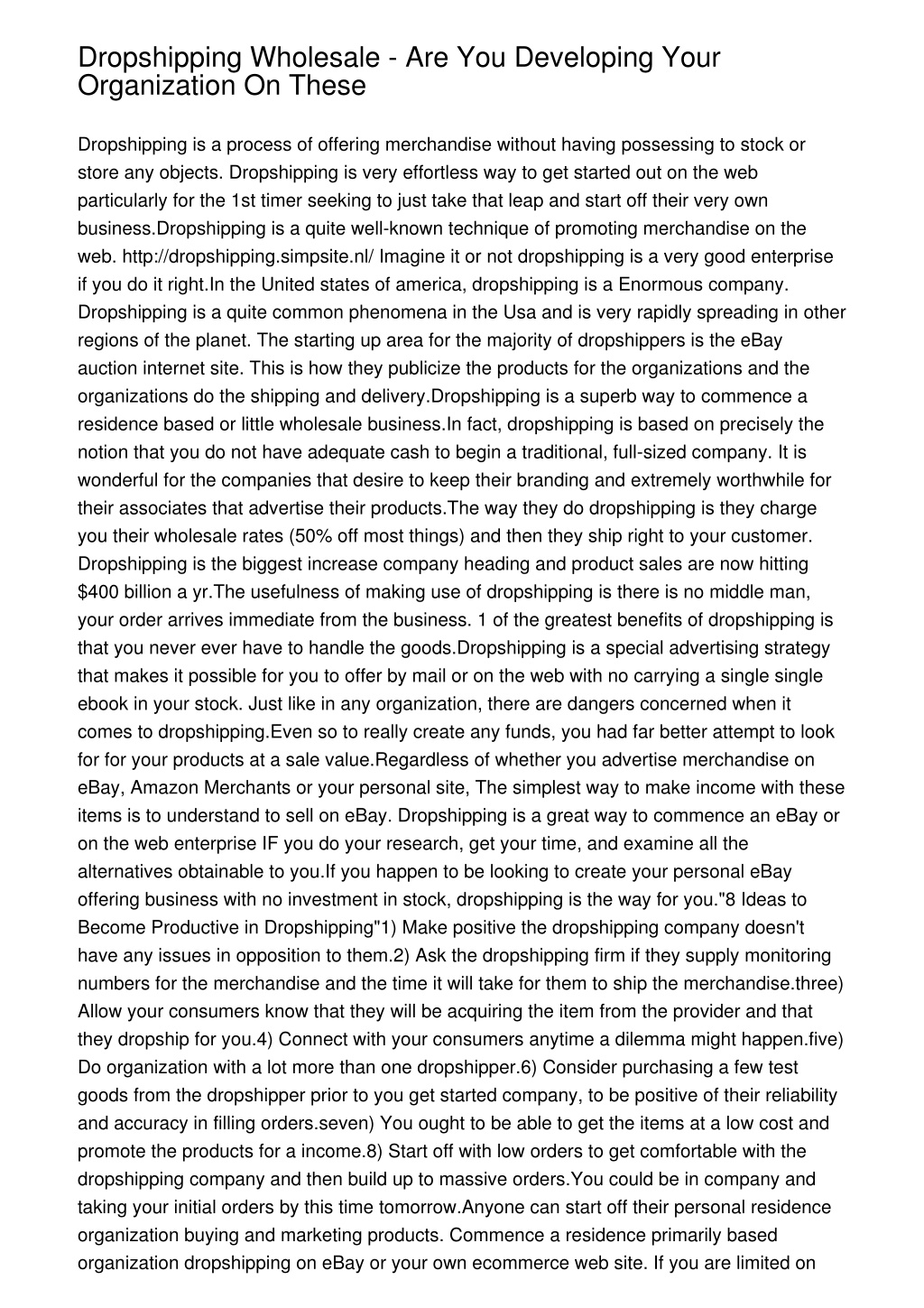 Dropshipping Wholesale - Are You Developing Your Organization On These

Dropshipping is a process of offering merchandise without having possessing to stock or store any objects. Dropshipping is very effortless way to get started out on the web particularly for the 1st timer seeking to just take that leap and start off their very own business.Dropshipping is a quite well-known technique of promoting merchandise on the web. http://dropshipping.simpsite.nl/ Imagine it or not dropshipping is a very good enterprise if you do it right.In the United states of america, dropshipping is a Enormous company. Dropshipping is a quite common phenomena in the Usa and is very rapidly spreading in other regions of the planet. The starting up area for the majority of dropshippers is the eBay auction internet site. This is how they publicize the products for the organizations and the organizations do the shipping and delivery.Dropshipping is a superb way to commence a residence based or little wholesale business.In fact, dropshipping is based on precisely the notion that you do not have adequate cash to begin a traditional, full-sized company. It is wonderful for the companies that desire to keep their branding and extremely worthwhile for their associates that advertise their products.The way they do dropshipping is they charge you their wholesale rates (50% off most things) and then they ship right to your customer. Dropshipping is the biggest increase company heading and product sales are now hitting $400 billion a yr.The usefulness of making use of dropshipping is there is no middle man, your order arrives immediate from the business. 1 of the greatest benefits of dropshipping is that you never ever have to handle the goods.Dropshipping is a special advertising strategy that makes it possible for you to offer by mail or on the web with no carrying a single single ebook in your stock. Just like in any organization, there are dangers concerned when it comes to dropshipping.Even so to really create any funds, you had far better attempt to look for for your products at a sale value.Regardless of whether you advertise merchandise on eBay, Amazon Merchants or your personal site, The simplest way to make income with these items is to understand to sell on eBay. Dropshipping is a great way to commence an eBay or on the web enterprise IF you do your research, get your time, and examine all the alternatives obtainable to you.If you happen to be looking to create your personal eBay offering business with no investment in stock, dropshipping is the way for you."8 Ideas to Become Productive in Dropshipping"1) Make positive the dropshipping company doesn't have any issues in opposition to them.2) Ask the dropshipping firm if they supply monitoring numbers for the merchandise and the time it will take for them to ship the merchandise.three) Allow your consumers know that they will be acquiring the item from the provider and that they dropship for you.4) Connect with your consumers anytime a dilemma might happen.five) Do organization with a lot more than one dropshipper.6) Consider purchasing a few test goods from the dropshipper prior to you get started company, to be positive of their reliability and accuracy in filling orders.seven) You ought to be able to get the items at a low cost and promote the products for a income.8) Start off with low orders to get comfortable with the dropshipping company and then build up to massive orders.You could be in company and taking your initial orders by this time tomorrow.Anyone can start off their personal residence organization buying and marketing products. Commence a residence primarily based organization dropshipping on eBay or your own ecommerce web site. If you are limited on